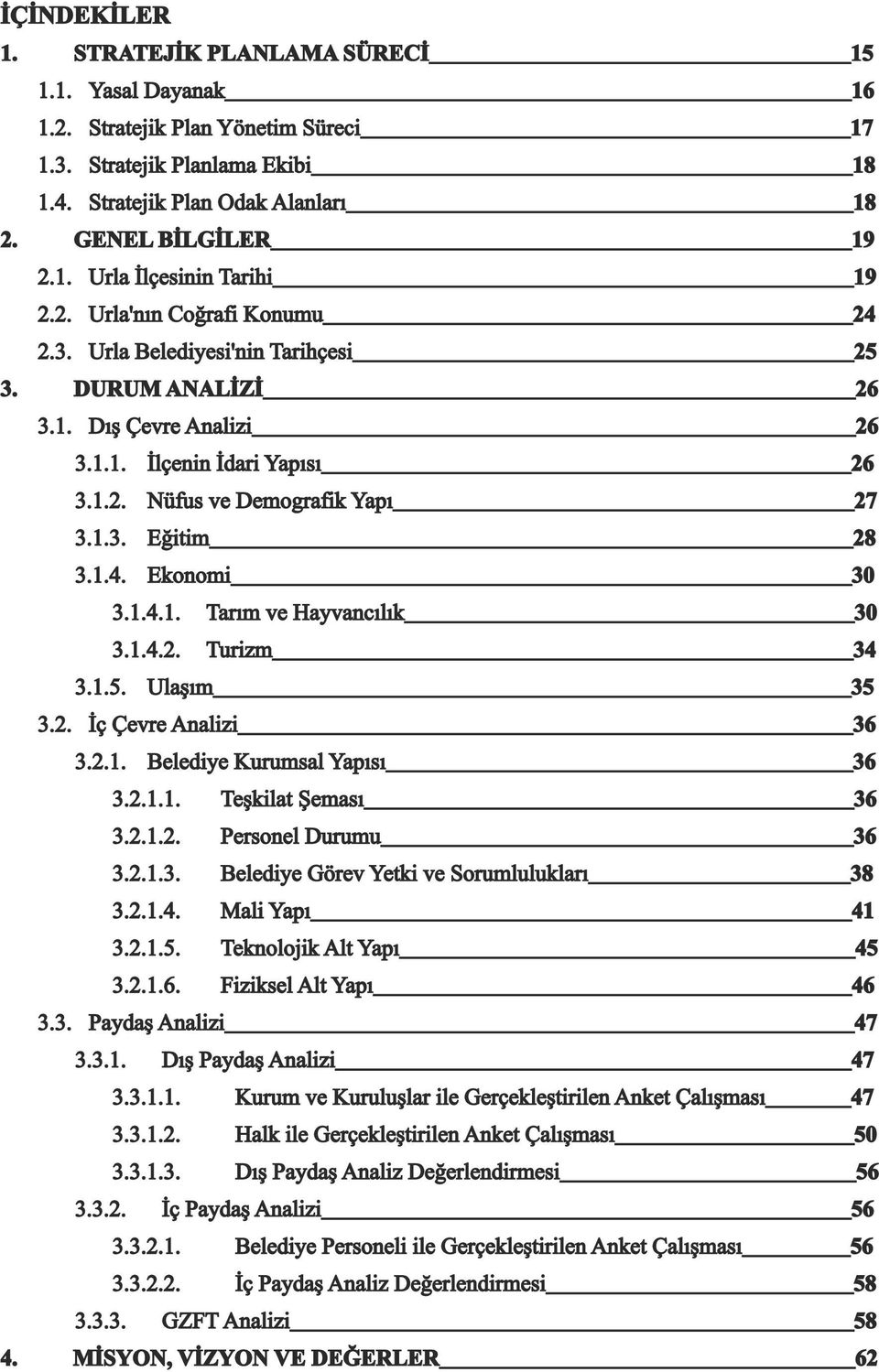 İÇİNDEKİLER

1. STRATEJİK PLANLAMA SÜRECİ 15
1.1. Yasal Dayanak 16
1.2. Stratejik Plan Yönetim Süreci 17
1.3. Stratejik Planlama Ekibi 18
1.4. Stratejik Plan Odak Alanları 18
2. GENEL BİLGİLER 19
2.1. Urla İlçesinin Tarihi 19
2.2. Urla'nın Coğrafi Konumu 24
2.3. Urla Belediyesi'nin Tarihçesi 25
3. DURUM ANALİZİ 26
3.1. Dış Çevre Analizi 26
3.1.1. İlçenin İdari Yapısı 26
3.1.2. Nüfus ve Demografik Yapı 27
3.1.3. Eğitim 28
3.1.4. Ekonomi 30
3.1.4.1. Tarım ve Hayvancılık 30
3.1.4.2. Turizm 34
3.1.5. Ulaşım 35
3.2. İç Çevre Analizi 36
3.2.1. Belediye Kurumsal Yapısı 36
3.2.1.1. Teşkilat Şeması 36
3.2.1.2. Personel Durumu 36
3.2.1.3. Belediye Görev Yetki ve Sorumlulukları 38
3.2.1.4. Mali Yapı 41
3.2.1.5. Teknolojik Alt Yapı 45
3.2.1.6. Fiziksel Alt Yapı 46
3.3. Paydaş Analizi 47
3.3.1. Dış Paydaş Analizi 47
3.3.1.1. Kurum ve Kuruluşlar ile Gerçekleştirilen Anket Çalışması 47
3.3.1.2. Halk ile Gerçekleştirilen Anket Çalışması 50
3.3.1.3. Dış Paydaş Analiz Değerlendirmesi 56
3.3.2. İç Paydaş Analizi 56
3.3.2.1. Belediye Personeli ile Gerçekleştirilen Anket Çalışması 56
3.3.2.2. İç Paydaş Analiz Değerlendirmesi 58
3.3.3. GZFT Analizi 58
4. MİSYON, VİZYON VE DEĞERLER 62